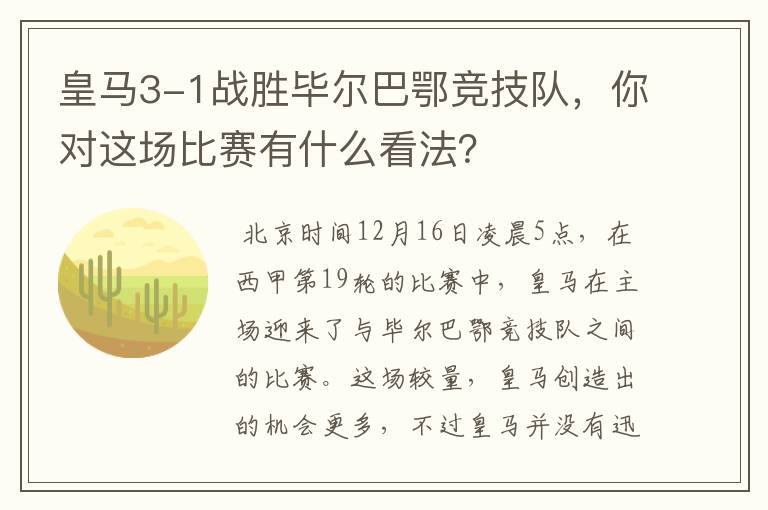 皇马3-1战胜毕尔巴鄂竞技队，你对这场比赛有什么看法？

北京时间12月16日凌晨5点，在西甲第19轮的比赛中，皇马在主场迎来了与毕尔巴鄂竞技队之间的比赛。这场较量，皇马创造出的机会更多，不过皇马并没有迅